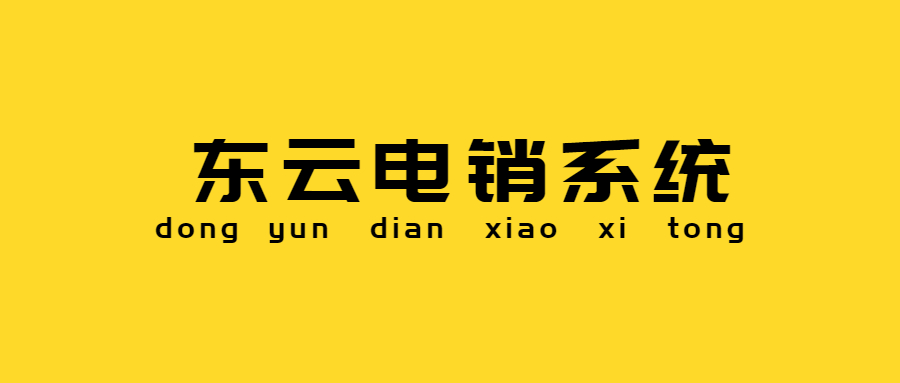 东云电销系统
dong yun dian xiao xi tong